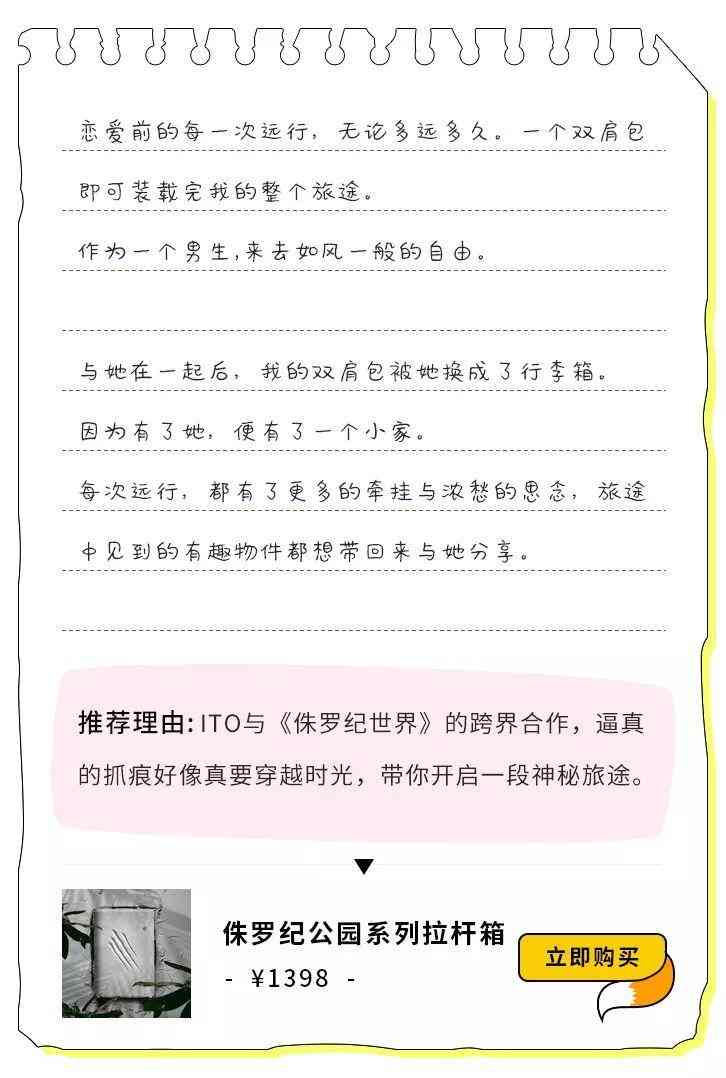 恋爱前的每一次远行，无论多远多久。一个双肩包即可装载完我的整个旅途。

作为一个男生,来去如风一般的自由。

与她在一起后，我的双肩包被她换成了行李箱。

因为有了她，便有了一个小家。

每次远行，都有了更多的牵挂与浓愁的思念，旅途中见到的有趣物件都想带回来与她分享。

推荐理由:ITO与《侏罗纪世界》的跨界合作，逼真的抓痕好像真要穿越时光，带你开启一段神秘旅途。

侏罗纪公园系列拉杆箱
- ¥1398 -

立即购买